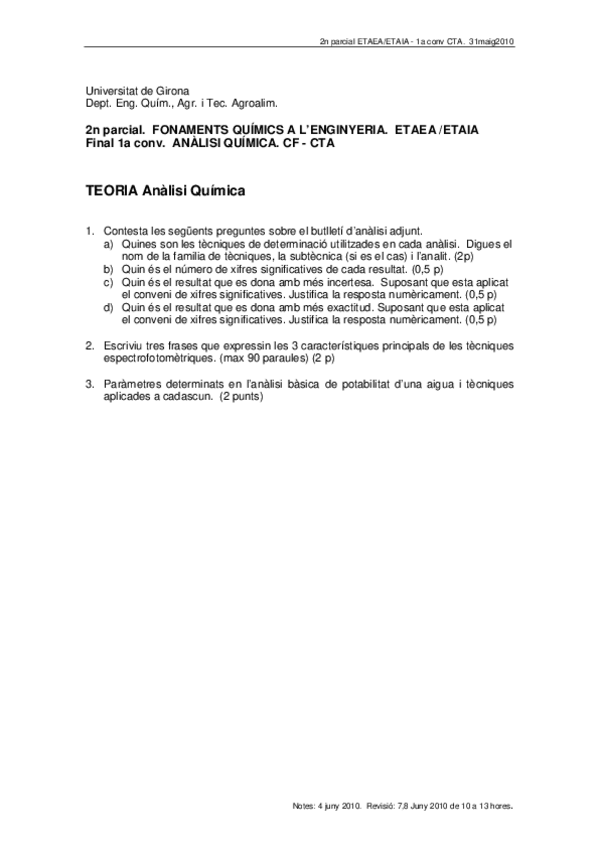 2n parcial ETAEA/ETAIA - 1a conv CTA. 31maig2010

Universitat de Girona
Dept. Eng. Quím., Agr. i Tec. Agroalim.

2n parcial. FONAMENTS QUÍMICS A L'ENGINYERIA. ETAEA /ETAIA
Final 1a conv. ANÀLISI QUÍMICA. CF - CTA

TEORIA Anàlisi Química

1. Contesta les següents preguntes sobre el butlletí d'anàlisi adjunt.
a) Quines son les tècniques de determinació utilitzades en cada anàlisi. Digues el nom de la familia de tècniques, la subtècnica (si es el cas) i l'analit. (2p)
b) Quin és el número de xifres significatives de cada resultat. (0,5 p)
c) Quin és el resultat que es dona amb més incertesa. Suposant que esta aplicat el conveni de xifres significatives. Justifica la resposta numèricament. (0,5 p)
d) Quin és el resultat que es dona amb més exactitud. Suposant que esta aplicat el conveni de xifres significatives. Justifica la resposta numèricament. (0,5 p)

2. Escriviu tres frases que expressin les 3 característiques principals de les tècniques espectrofotomètriques. (max 90 paraules) (2 p)

3. Paràmetres determinats en l'anàlisi bàsica de potabilitat d'una aigua i tècniques aplicades a cadascun. (2 punts)

Notes: 4 juny 2010. Revisió: 7,8 Juny 2010 de 10 a 13 hores.